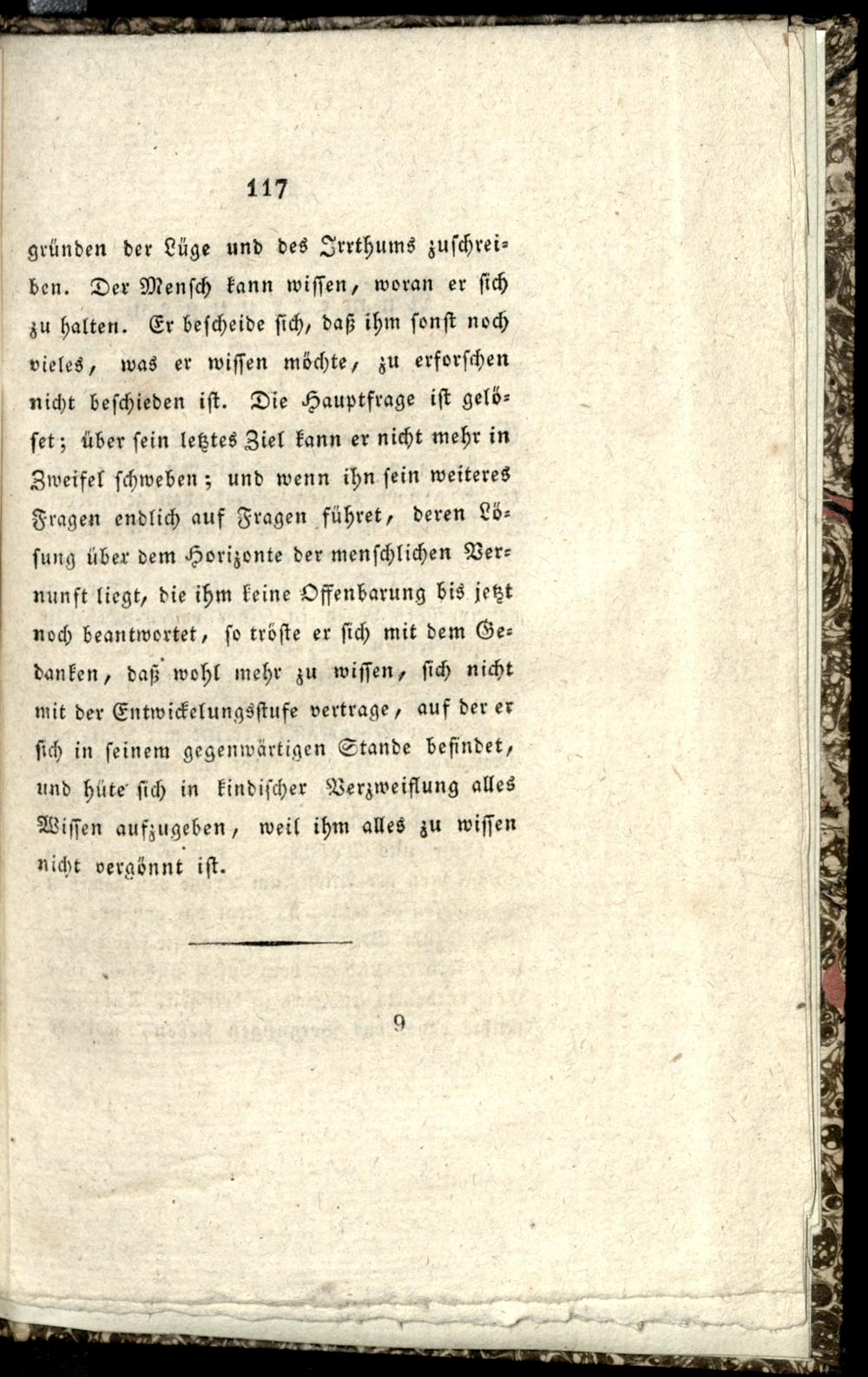 117

gründen der Lüge und des Irrthums zuschreiben. Der Mensch kann wissen, woran er sich zu halten. Er bescheide sich, daß ihm sonst noch vieles, was er wissen möchte, zu erforschen nicht beschieden ist. Die Hauptfrage ist gelöset; über sein letztes Ziel kann er nicht mehr in Zweifel schweben; und wenn ihn sein weiteres Fragen endlich auf Fragen führet, deren Lösung über dem Horizonte der menschlichen Vernunft liegt, die ihm keine Offenbarung bis jetzt noch beantwortet, so tröste er sich mit dem Gedanken, daß wohl mehr zu wissen, sich nicht mit der Entwickelungsstufe vertrage, auf der er sich in seinem gegenwärtigen Stande befindet, und hüte sich in kindischer Verzweiflung alles Wissen aufzugeben, weil ihm alles zu wissen nicht vergönnt ist.

9